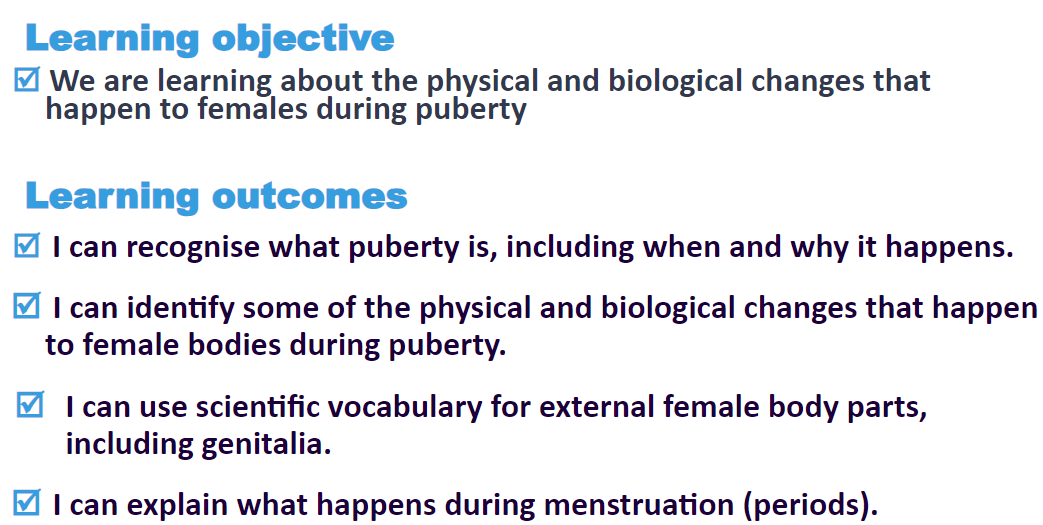 Learning objective

☑ We are learning about the physical and biological changes that happen to females during puberty

Learning outcomes

☑ I can recognise what puberty is, including when and why it happens.

☑ I can identify some of the physical and biological changes that happen to female bodies during puberty.

☑ I can use scientific vocabulary for external female body parts, including genitalia.

☑ I can explain what happens during menstruation (periods).